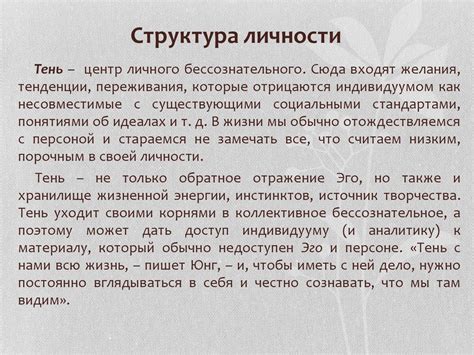 Структура личности

Тень – центр личного бессознательного. Сюда входят желания, тенденции, переживания, которые отрицаются индивидуумом как несовместимые с существующими социальными стандартами, понятиями об идеалах и т. д. В жизни мы обычно отождествляемся с персоной и стараемся не замечать все, что считаем низким, порочным в своей личности.

Тень – не только обратное отражение Эго, но также и хранилище жизненной энергии, инстинктов, источник творчества. Тень уходит своими корнями в коллективное бессознательное, а поэтому может дать доступ индивидууму (и аналитику) к материалу, который обычно недоступен Эго и персоне. «Тень с нами всю жизнь, – пишет Юнг, – и, чтобы иметь с ней дело, нужно постоянно вглядываться в себя и честно сознавать, что мы там видим».